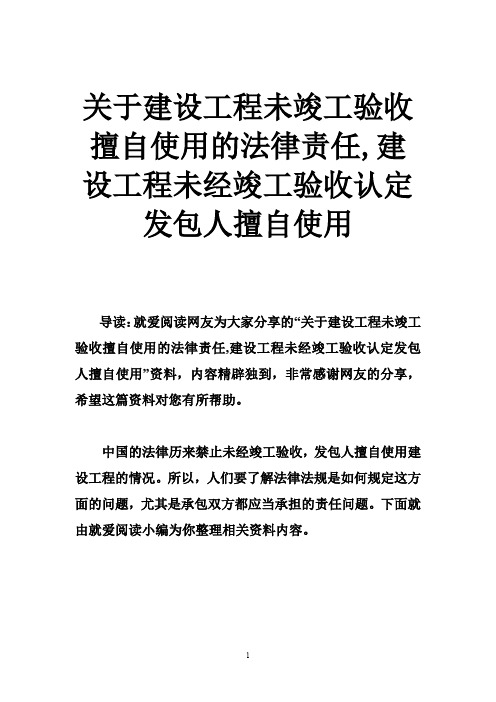 关于建设工程未竣工验收擅自使用的法律责任,建设工程未经竣工验收认定发包人擅自使用

导读：就爱阅读网友为大家分享的“关于建设工程未竣工验收擅自使用的法律责任,建设工程未经竣工验收认定发包人擅自使用”资料，内容精辟独到，非常感谢网友的分享，希望这篇资料对您有所帮助。

中国的法律历来禁止未经竣工验收，发包人擅自使用建设工程的情况。所以，人们要了解法律法规是如何规定这方面的问题，尤其是承包双方都应当承担的责任问题。下面就由就爱阅读小编为你整理相关资料内容。

1